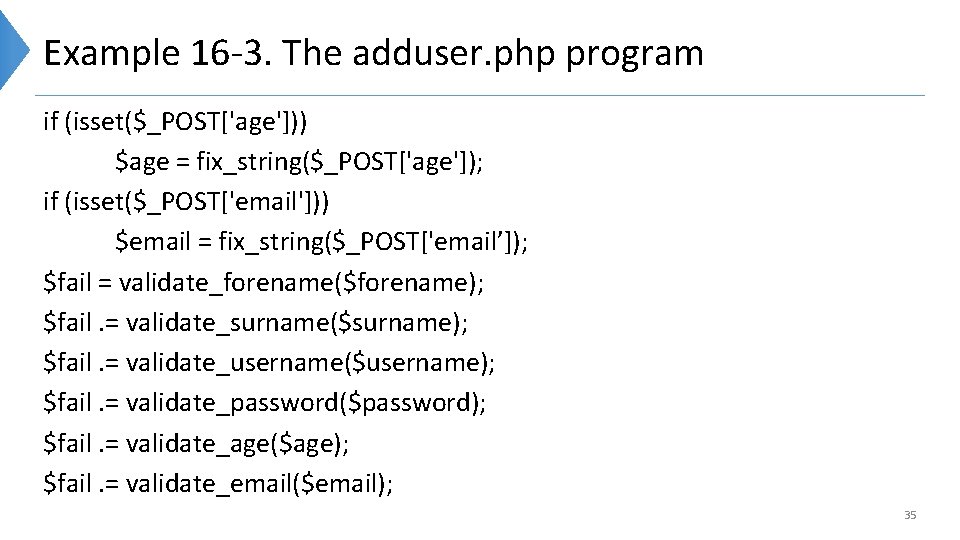 Example 16-3. The adduser.php program

if (isset($_POST['age']))
$age = fix_string($_POST['age']);
if (isset($_POST['email']))
$email = fix_string($_POST['email’]);
$fail = validate_forename($forename);
$fail .= validate_surname($surname);
$fail .= validate_username($username);
$fail .= validate_password($password);
$fail .= validate_age($age);
$fail .= validate_email($email);

35